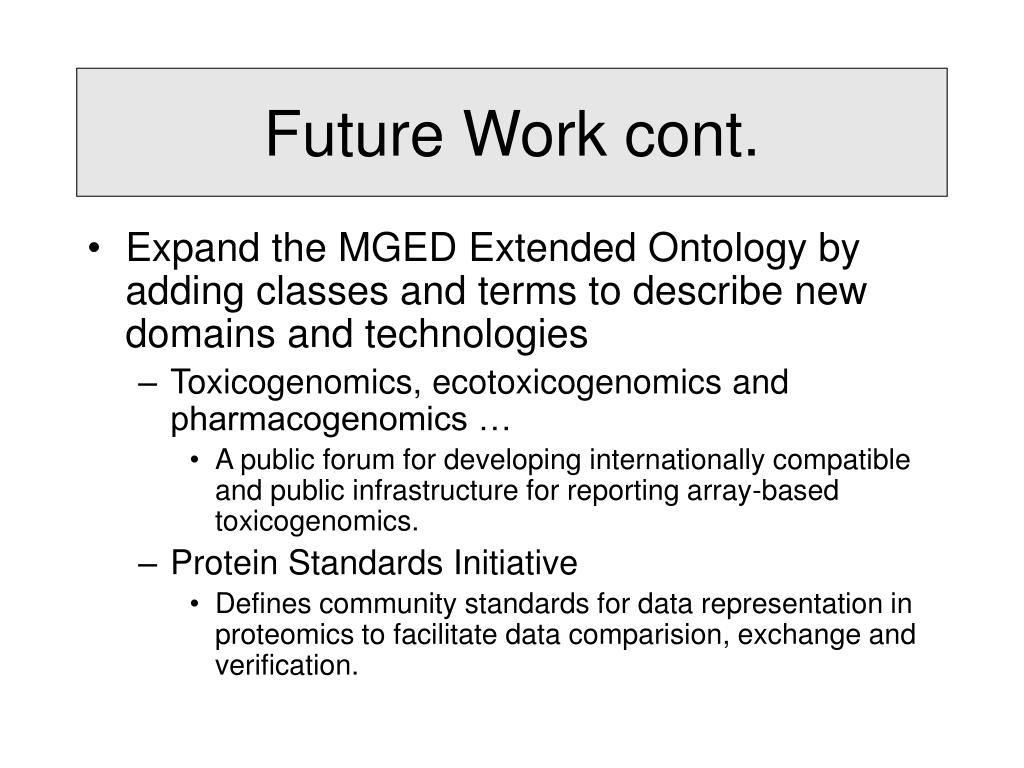 Future Work cont.

• Expand the MGED Extended Ontology by adding classes and terms to describe new domains and technologies
– Toxicogenomics, ecotoxicogenomics and pharmacogenomics …
• A public forum for developing internationally compatible and public infrastructure for reporting array-based toxicogenomics.
– Protein Standards Initiative
• Defines community standards for data representation in proteomics to facilitate data comparision, exchange and verification.